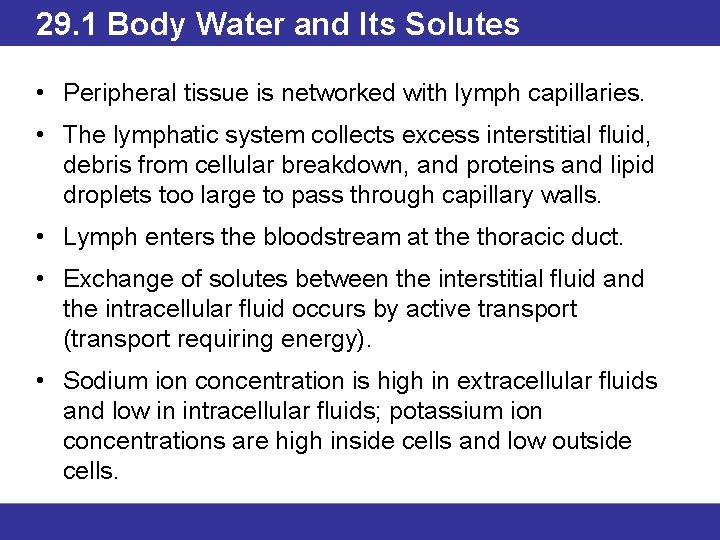 29.1 Body Water and Its Solutes

• Peripheral tissue is networked with lymph capillaries.

• The lymphatic system collects excess interstitial fluid, debris from cellular breakdown, and proteins and lipid droplets too large to pass through capillary walls.

• Lymph enters the bloodstream at the thoracic duct.

• Exchange of solutes between the interstitial fluid and the intracellular fluid occurs by active transport (transport requiring energy).

• Sodium ion concentration is high in extracellular fluids and low in intracellular fluids; potassium ion concentrations are high inside cells and low outside cells.